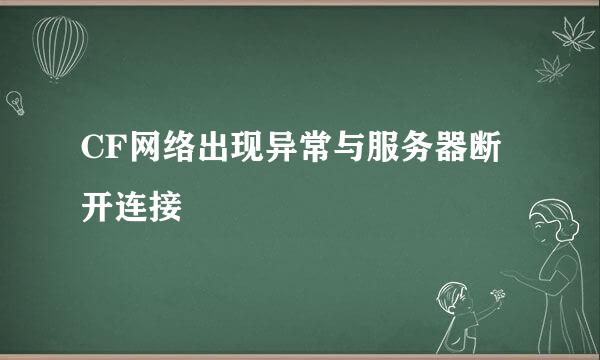 CF网络出现异常与服务器断开连接